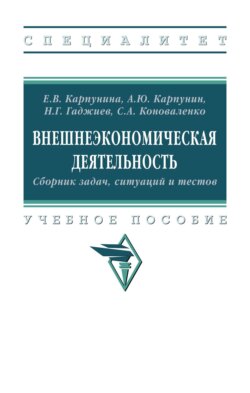 СПЕЦИАЛИТЕТ

Е.В. Карпунина, А.Ю. Карпунин, Н.Г. Гаджиев, С.А. Коноваленко

ВНЕШНЕЭКОНОМИЧЕСКАЯ ДЕЯТЕЛЬНОСТЬ

Сборник задач, ситуаций и тестов

УЧЕБНОЕ ПОСОБИЕ